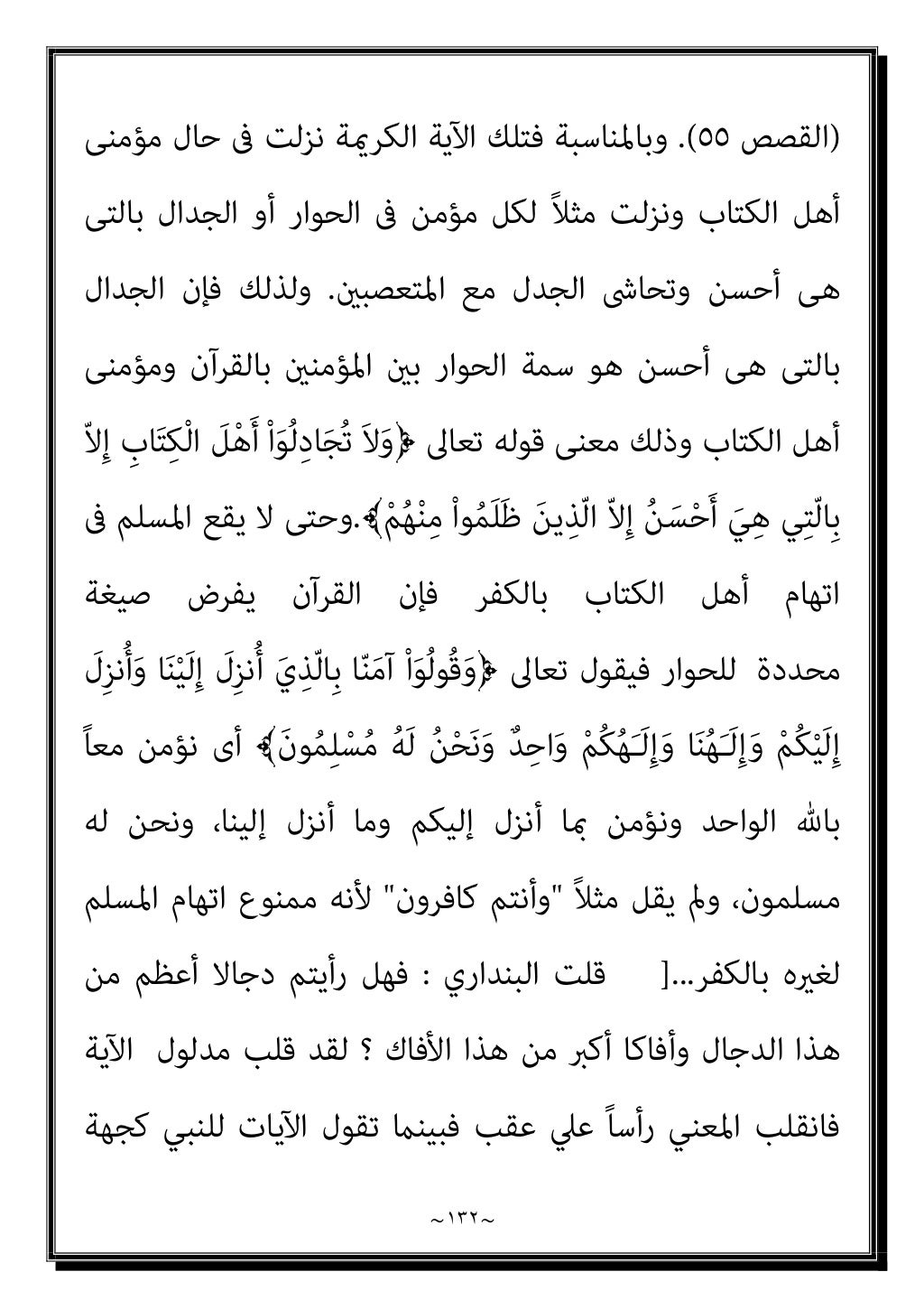 (القصص ٥٥). وبالمناسبة فتلك الآية الكريمة نزلت فى حال مؤمنى أهل الكتاب ونزلت مثلاً لكل مؤمن فى الحوار أو الجدال بالتى هى أحسن وتحاشى الجدل مع المتعصبين. ولذلك فإن الجدال بالتى هى أحسن هو سمة الحوار بين المؤمنين بالقرآن ومؤمنى أهل الكتاب وذلك معنى قوله تعالى ﴿وَلاَ تُجَادِلُوَاْ أَهْلَ الْكِتَابِ إِلاّ بِالّتِي هِيَ أَحْسَنُ إِلاّ الّذِينَ ظَلَمُواْ مِنْهُمْ﴾.وحتى لا يقع المسلم فى اتهام أهل الكتاب بالكفر فإن القرآن يفرض صيغة محددة للحوار فيقول تعالى ﴿وَقُولُوَاْ آمَنّا بِالّذِيَ أُنزِلَ إِلَيْنَا وَأُنزِلَ إِلَيْكُمْ وَإِلَـَهُنَا وَإِلَـَهُكُمْ وَاحِدٌ وَنَحْنُ لَهُ مُسْلِمُونَ﴾ أى نؤمن معاً بالله الواحد ونؤمن بما أنزل إليكم وما أنزل إلينا، ونحن له مسلمون، ولم يقل مثلاً "وأنتم كافرون" لأنه ممنوع اتهام المسلم لغيره بالكفر...[ قلت البنداري : فهل رأيتم دجالا أعظم من هذا الدجال وأفاكا أكبر من هذا الأفاك ؟ لقد قلب مدلول الآية فانقلب المعني رأساً علي عقب فبينما تقول الآيات للنبي كجهة

~١٣٢~